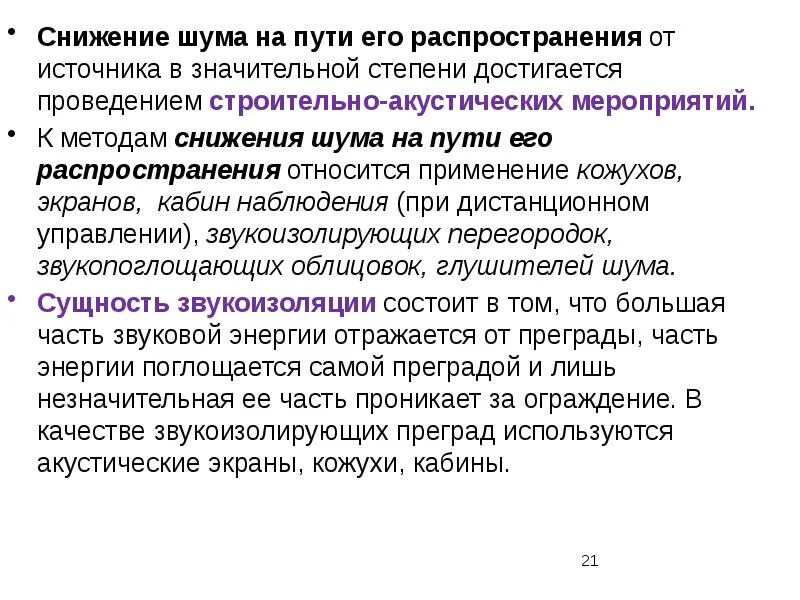 • Снижение шума на пути его распространения от источника в значительной степени достигается проведением строительно-акустических мероприятий.

• К методам снижения шума на пути его распространения относится применение кожухов, экранов, кабин наблюдения (при дистанционном управлении), звукоизолирующих перегородок, звукопоглощающих облицовок, глушителей шума.

• Сущность звукоизоляции состоит в том, что большая часть звуковой энергии отражается от преграды, часть энергии поглощается самой преградой и лишь незначительная ее часть проникает за ограждение. В качестве звукоизолирующих преград используются акустические экраны, кожухи, кабины.

21